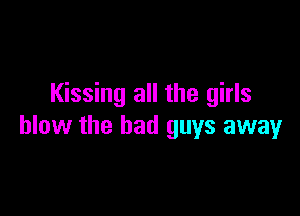 Kissing all the girls
blow the bad guys away